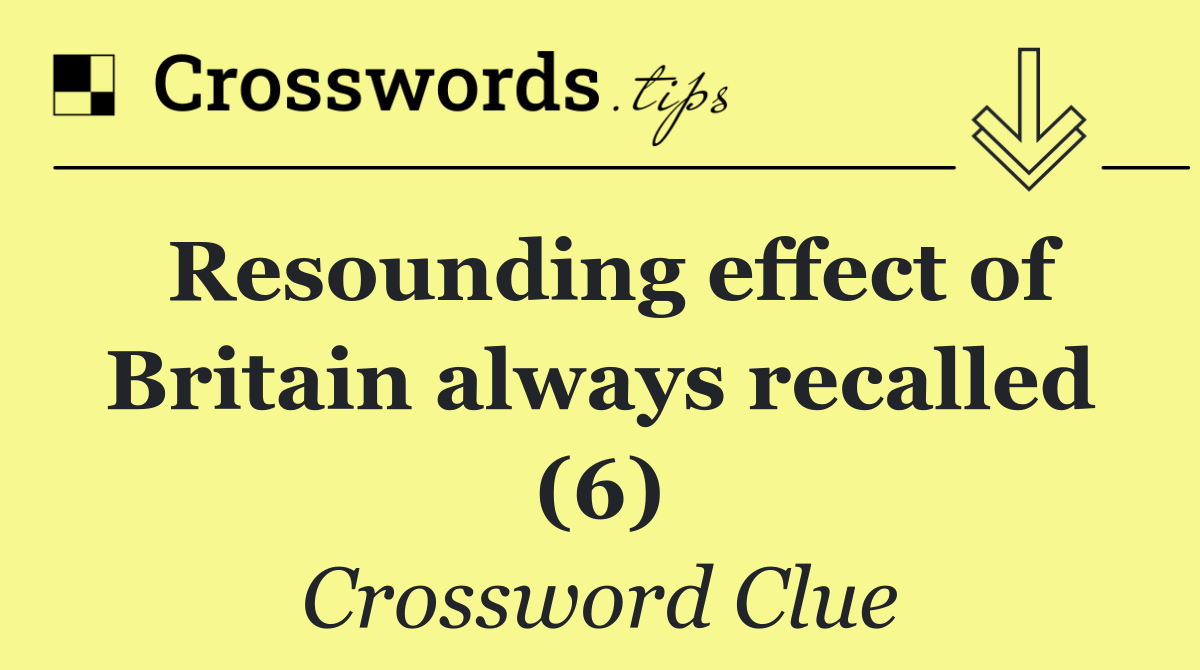 Crosswords.tips

Resounding effect of Britain always recalled (6)

Crossword Clue